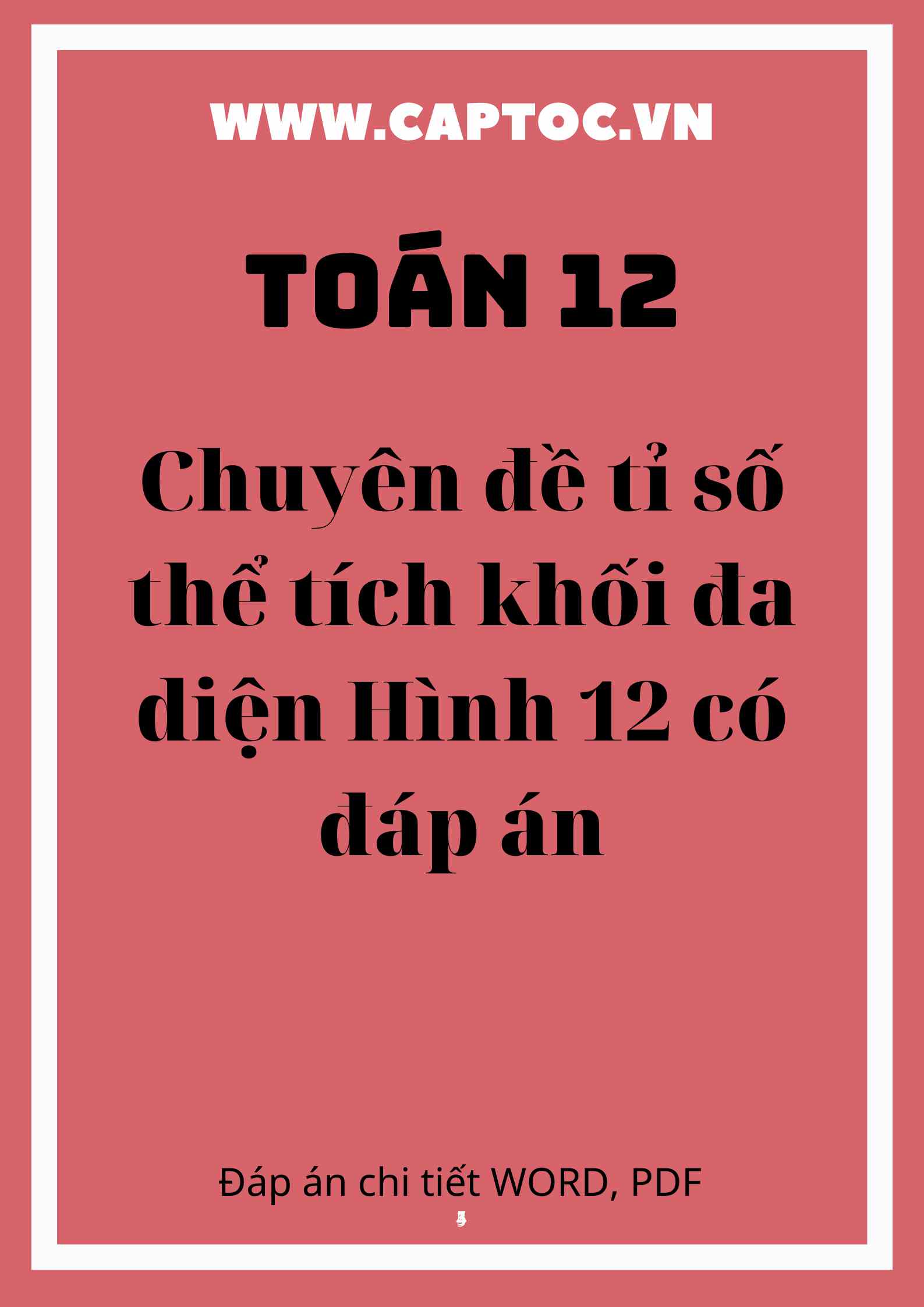 WWW.CAPTOC.VN

TOÁN 12

Chuyên đề tỉ số thể tích khối đa diện Hình 12 có đáp án

Đáp án chi tiết WORD, PDF